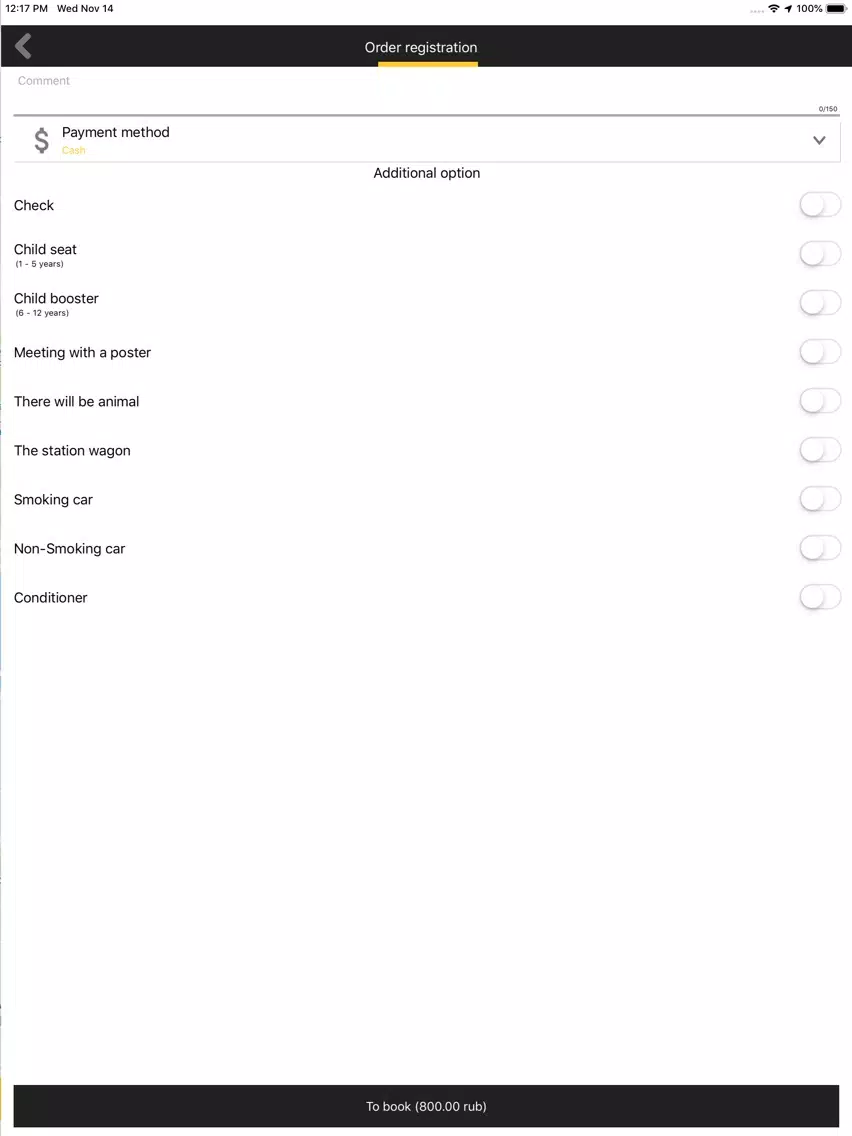 12:17 PM Wed Nov 14
100%

Order registration

Comment

0/150

$ Payment method
Cash

Additional option

Check

Child seat
(1 - 5 years)

Child booster
(6 - 12 years)

Meeting with a poster

There will be animal

The station wagon

Smoking car

Non-Smoking car

Conditioner

To book (800.00 rub)